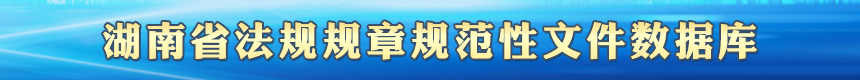 湖南省法规规章规范性文件数据库